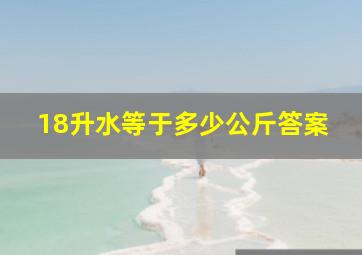 18升水等于多少公斤答案